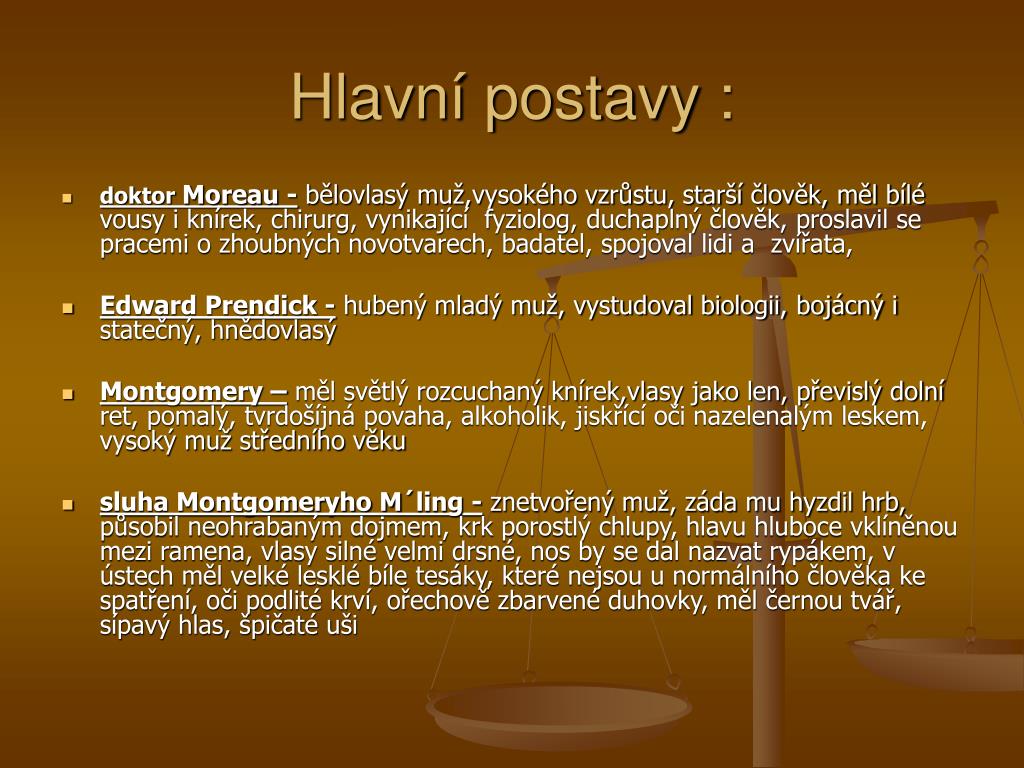 Hlavní postavy :

doktor Moreau - bělovlasý muž,vysokého vzrůstu, starší člověk, měl bílé vousy i knírek, chirurg, vynikající fyziolog, duchaplný člověk, proslavil se pracemi o zhoubných novotvarech, badatel, spojoval lidi a zvířata,

Edward Prendick - hubený mladý muž, vystudoval biologii, bojácný i statečný, hnědovlasý

Montgomery – měl světlý rozcuchaný knírek,vlasy jako len, převislý dolní ret, pomalý, tvrdošíjná povaha, alkoholik, jiskřící oči nazelenalým leskem, vysoký muž středního věku

sluha Montgomeryho M´ling - znetvořený muž, záda mu hyzdil hrb, působil neohrabaným dojmem, krk porostlý chlupy, hlavu hluboce vklíněnou mezi ramena, vlasy silné velmi drsné, nos by se dal nazvat rypákem, v ústech měl velké lesklé bíle tesáky, které nejsou u normálního člověka ke spatření, oči podlité krví, ořechově zbarvené duhovky, měl černou tvář, sípavý hlas, špičaté uši